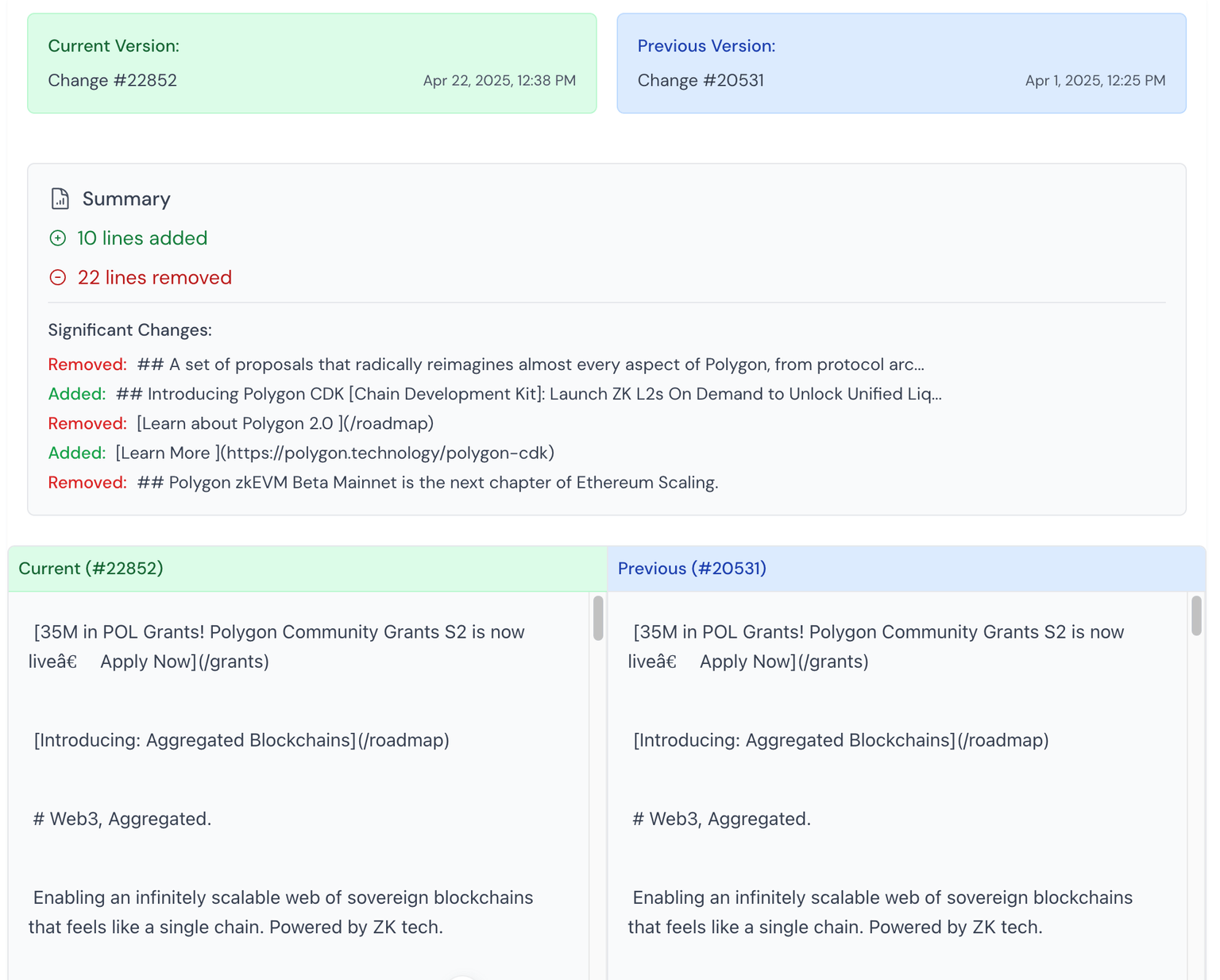 Current Version:
Change #22852
Apr 22, 2025, 12:38 PM

Previous Version:
Change #20531
Apr 1, 2025, 12:25 PM

Summary
10 lines added
22 lines removed

Significant Changes:
Removed: ## A set of proposals that radically reimagines almost every aspect of Polygon, from protocol arc...
Added: ## Introducing Polygon CDK [Chain Development Kit]: Launch ZK L2s On Demand to Unlock Unified Liq...
Removed: [Learn about Polygon 2.0 ](/roadmap)
Added: [Learn More ](https://polygon.technology/polygon-cdk)
Removed: ## Polygon zkEVM Beta Mainnet is the next chapter of Ethereum Scaling.

Current (#22852)

[35M in POL Grants! Polygon Community Grants S2 is now liveâ€ Apply Now](/grants)

[Introducing: Aggregated Blockchains](/roadmap)

# Web3, Aggregated.

Enabling an infinitely scalable web of sovereign blockchains that feels like a single chain. Powered by ZK tech.

Previous (#20531)

[35M in POL Grants! Polygon Community Grants S2 is now liveâ€ Apply Now](/grants)

[Introducing: Aggregated Blockchains](/roadmap)

# Web3, Aggregated.

Enabling an infinitely scalable web of sovereign blockchains that feels like a single chain. Powered by ZK tech.